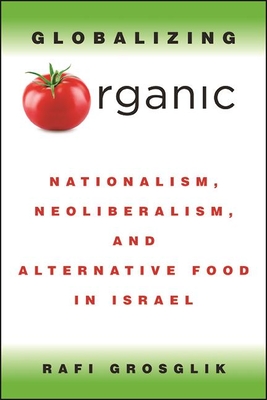 GLOBALIZING

rganic

NATIONALISM, NEOLIBERALISM, AND ALTERNATIVE FOOD IN ISRAEL

RAFI GROSGLIK